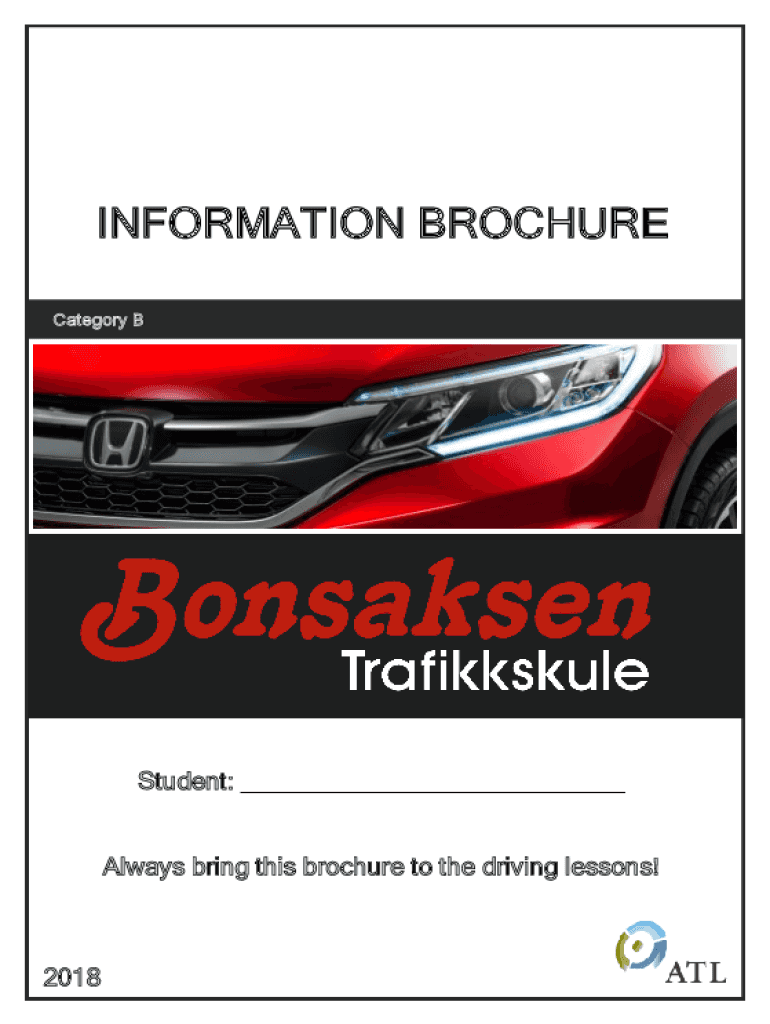 INFORMATION BROCHURE

Category B

Bonsaksen
Trafikkskule

Student: ____

Always bring this brochure to the driving lessons!

2018

ATL